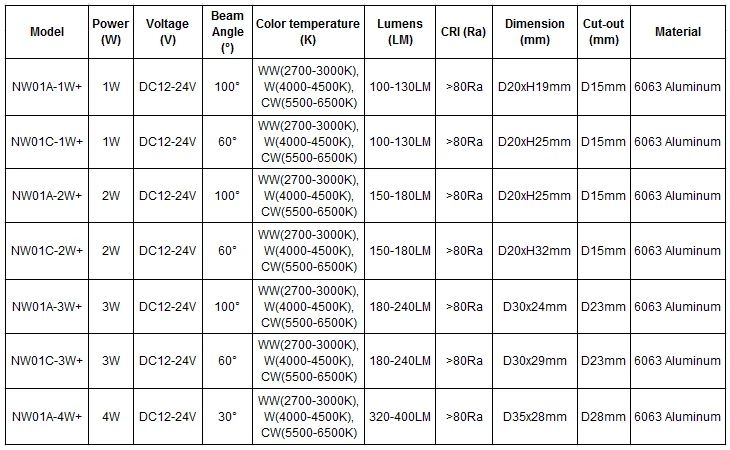 | Model | Power (W) | Voltage (V) | Beam Angle (°) | Color temperature (K) | Lumens (LM) | CRI (Ra) | Dimension (mm) | Cut-out (mm) | Material |
|---|---|---|---|---|---|---|---|---|---|
| NW01A-1W+ | 1W | DC12-24V | 100° | WW(2700-3000K), W(4000-4500K), CW(5500-6500K) | 100-130LM | >80Ra | D20xH19mm | D15mm | 6063 Aluminum |
| NW01C-1W+ | 1W | DC12-24V | 60° | WW(2700-3000K), W(4000-4500K), CW(5500-6500K) | 100-130LM | >80Ra | D20xH25mm | D15mm | 6063 Aluminum |
| NW01A-2W+ | 2W | DC12-24V | 100° | WW(2700-3000K), W(4000-4500K), CW(5500-6500K) | 150-180LM | >80Ra | D20xH25mm | D15mm | 6063 Aluminum |
| NW01C-2W+ | 2W | DC12-24V | 60° | WW(2700-3000K), W(4000-4500K), CW(5500-6500K) | 150-180LM | >80Ra | D20xH32mm | D15mm | 6063 Aluminum |
| NW01A-3W+ | 3W | DC12-24V | 100° | WW(2700-3000K), W(4000-4500K), CW(5500-6500K) | 180-240LM | >80Ra | D30x24mm | D23mm | 6063 Aluminum |
| NW01C-3W+ | 3W | DC12-24V | 60° | WW(2700-3000K), W(4000-4500K), CW(5500-6500K) | 180-240LM | >80Ra | D30x29mm | D23mm | 6063 Aluminum |
| NW01A-4W+ | 4W | DC12-24V | 30° | WW(2700-3000K), W(4000-4500K), CW(5500-6500K) | 320-400LM | >80Ra | D35x28mm | D28mm | 6063 Aluminum |